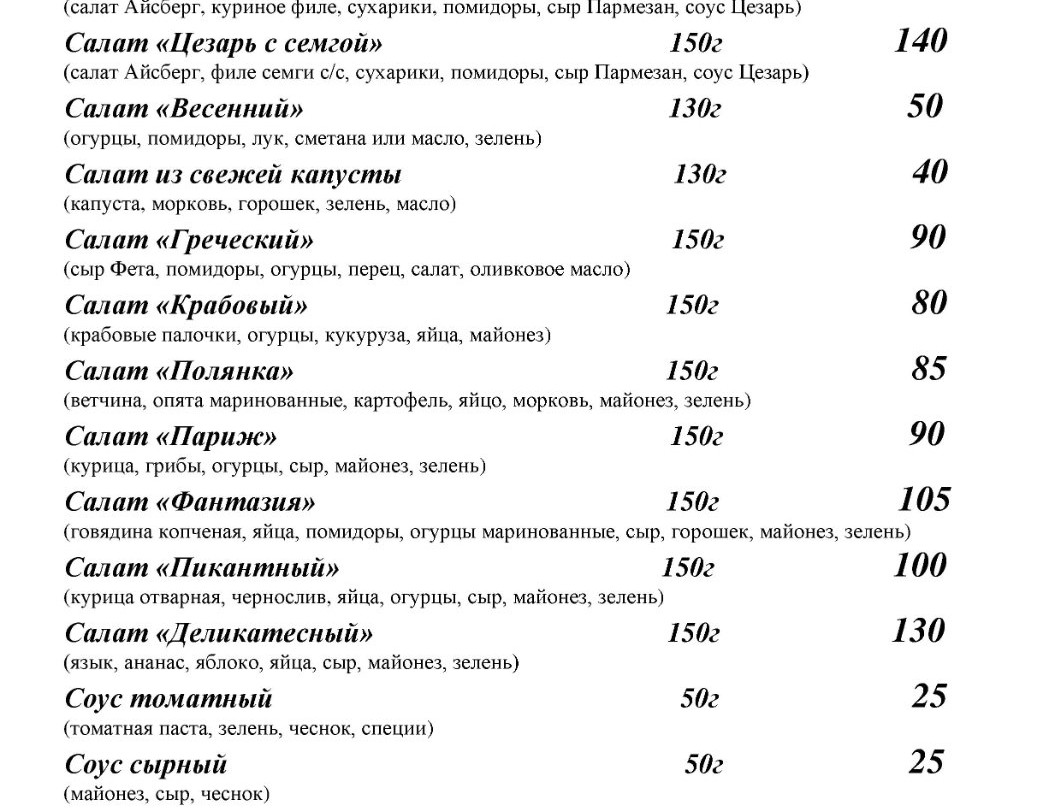 (салат Айсберг, куриное филе, сухарики, помидоры, сыр Пармезан, соус Цезарь)

Салат «Цезарь с семгой» 150г 140
(салат Айсберг, филе семги с/с, сухарики, помидоры, сыр Пармезан, соус Цезарь)

Салат «Весенний» 130г 50
(огурцы, помидоры, лук, сметана или масло, зелень)

Салат из свежей капусты 130г 40
(капуста, морковь, горошек, зелень, масло)

Салат «Греческий» 150г 90
(сыр Фета, помидоры, огурцы, перец, салат, оливковое масло)

Салат «Крабовый» 150г 80
(крабовые палочки, огурцы, кукуруза, яйца, майонез)

Салат «Полянка» 150г 85
(ветчина, опята маринованные, картофель, яйцо, морковь, майонез, зелень)

Салат «Париж» 150г 90
(курица, грибы, огурцы, сыр, майонез, зелень)

Салат «Фантазия» 150г 105
(говядина копченая, яйца, помидоры, огурцы маринованные, сыр, горошек, майонез, зелень)

Салат «Пикантный» 150г 100
(курица отварная, чернослив, яйца, огурцы, сыр, майонез, зелень)

Салат «Деликатесный» 150г 130
(язык, ананас, яблоко, яйца, сыр, майонез, зелень)

Соус томатный 50г 25
(томатная паста, зелень, чеснок, специи)

Соус сырный 50г 25
(майонез, сыр, чеснок)